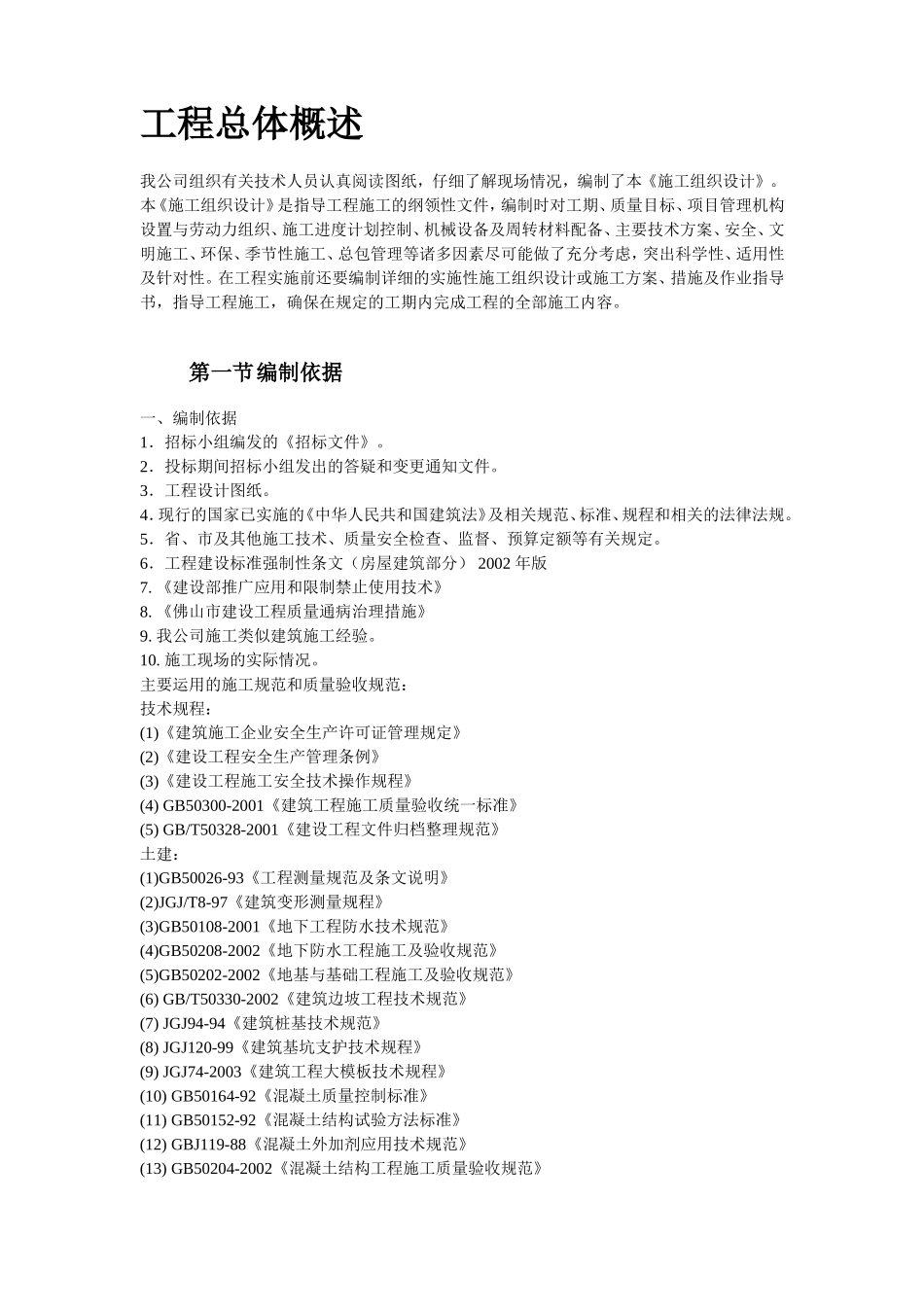 工程总体概述

我公司组织有关技术人员认真阅读图纸，仔细了解现场情况，编制了本《施工组织设计》。本《施工组织设计》是指导工程施工的纲领性文件，编制时对工期、质量目标、项目管理机构设置与劳动力组织、施工进度计划控制、机械设备及周转材料配备、主要技术方案、安全、文明施工、环保、季节性施工、总包管理等诸多因素尽可能做了充分考虑，突出科学性、适用性及针对性。在工程实施前还要编制详细的实施性施工组织设计或施工方案、措施及作业指导书，指导工程施工，确保在规定的工期内完成工程的全部施工内容。

第一节编制依据

一、编制依据
1．招标小组编发的《招标文件》。
2．投标期间招标小组发出的答疑和变更通知文件。
3．工程设计图纸。
4. 现行的国家已实施的《中华人民共和国建筑法》及相关规范、标准、规程和相关的法律法规。
5．省、市及其他施工技术、质量安全检查、监督、预算定额等有关规定。
6．工程建设标准强制性条文（房屋建筑部分） 2002 年版
7. 《建设部推广应用和限制禁止使用技术》
8. 《佛山市建设工程质量通病治理措施》
9. 我公司施工类似建筑施工经验。
10. 施工现场的实际情况。
主要运用的施工规范和质量验收规范：
技术规程：
(1)《建筑施工企业安全生产许可证管理规定》
(2)《建设工程安全生产管理条例》
(3)《建设工程施工安全技术操作规程》
(4) GB50300-2001《建筑工程施工质量验收统一标准》
(5) GB/T50328-2001《建设工程文件归档整理规范》
土建：
(1)GB50026-93《工程测量规范及条文说明》
(2)JGJ/T8-97《建筑变形测量规程》
(3)GB50108-2001《地下工程防水技术规范》
(4)GB50208-2002《地下防水工程施工及验收规范》
(5)GB50202-2002《地基与基础工程施工及验收规范》
(6) GB/T50330-2002《建筑边坡工程技术规范》
(7) JGJ94-94《建筑桩基技术规范》
(8) JGJ120-99《建筑基坑支护技术规程》
(9) JGJ74-2003《建筑工程大模板技术规程》
(10) GB50164-92《混凝土质量控制标准》
(11) GB50152-92《混凝土结构试验方法标准》
(12) GBJ119-88《混凝土外加剂应用技术规范》
(13) GB50204-2002《混凝土结构工程施工质量验收规范》